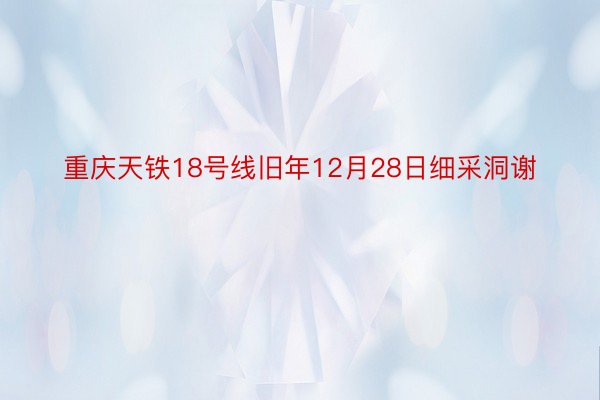 重庆天铁18号线旧年12月28日细采洞谢